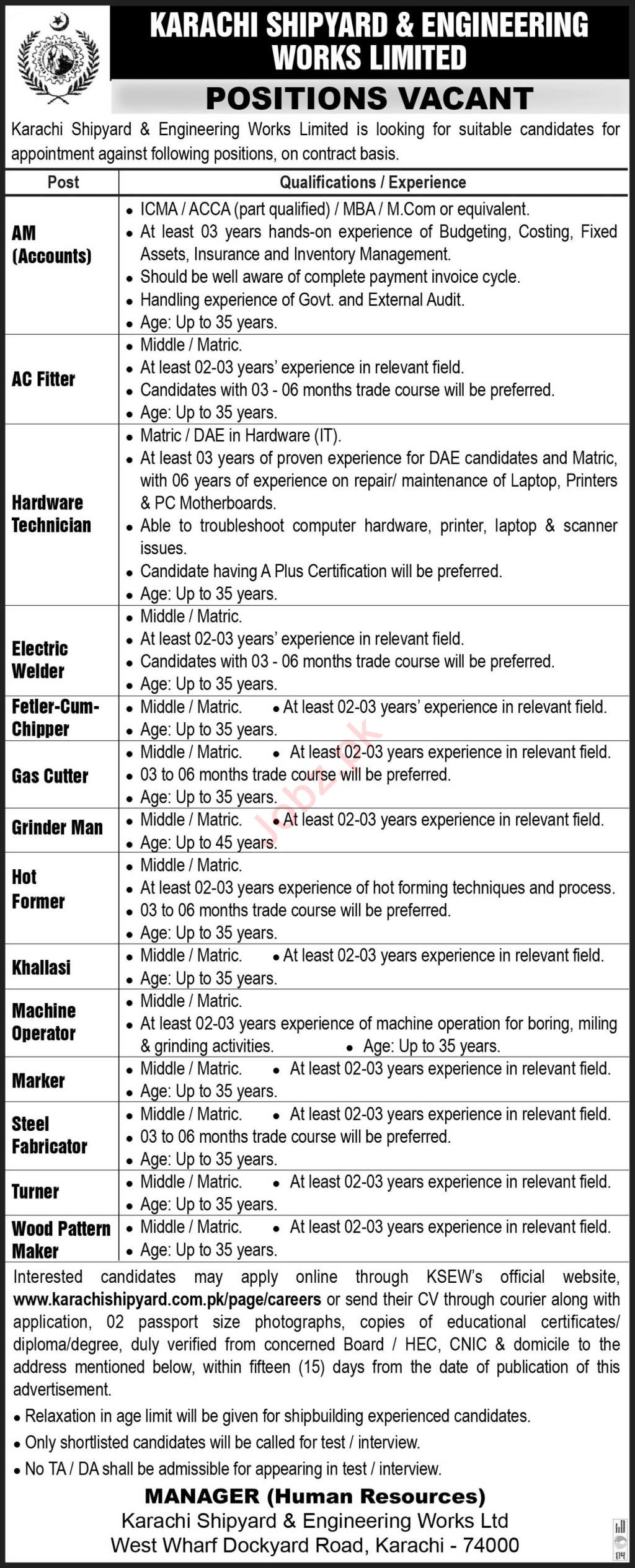 KARACHI SHIPYARD & ENGINEERING WORKS LIMITED

POSITIONS VACANT

Karachi Shipyard & Engineering Works Limited is looking for suitable candidates for appointment against following positions, on contract basis.

| Post | Qualifications / Experience |
|---|---|
| AM (Accounts) | • ICMA / ACCA (part qualified) / MBA / M.Com or equivalent. • At least 03 years hands-on experience of Budgeting, Costing, Fixed Assets, Insurance and Inventory Management. • Should be well aware of complete payment invoice cycle. • Handling experience of Govt. and External Audit. • Age: Up to 35 years. |
| AC Fitter | • Middle / Matric. • At least 02-03 years' experience in relevant field. • Candidates with 03 - 06 months trade course will be preferred. • Age: Up to 35 years. |
| Hardware Technician | • Matric / DAE in Hardware (IT). • At least 03 years of proven experience for DAE candidates and Matric, with 06 years of experience on repair/ maintenance of Laptop, Printers & PC Motherboards. • Able to troubleshoot computer hardware, printer, laptop & scanner issues. • Candidate having A Plus Certification will be preferred. • Age: Up to 35 years. |
| Electric Welder | • Middle / Matric. • At least 02-03 years' experience in relevant field. • Candidates with 03 - 06 months trade course will be preferred. • Age: Up to 35 years. |
| Fetler-Cum-Chipper | • Middle / Matric. • At least 02-03 years' experience in relevant field. • Age: Up to 35 years. |
| Gas Cutter | • Middle / Matric. • At least 02-03 years experience in relevant field. • 03 to 06 months trade course will be preferred. • Age: Up to 35 years. |
| Grinder Man | • Middle / Matric. • At least 02-03 years experience in relevant field. • Age: Up to 45 years. |
| Hot Former | • Middle / Matric. • At least 02-03 years experience of hot forming techniques and process. • 03 to 06 months trade course will be preferred. • Age: Up to 35 years. |
| Khallasi | • Middle / Matric. • At least 02-03 years experience in relevant field. • Age: Up to 35 years. |
| Machine Operator | • Middle / Matric. • At least 02-03 years experience of machine operation for boring, miling & grinding activities. • Age: Up to 35 years. |
| Marker | • Middle / Matric. • At least 02-03 years experience in relevant field. • Age: Up to 35 years. |
| Steel Fabricator | • Middle / Matric. • At least 02-03 years experience in relevant field. • 03 to 06 months trade course will be preferred. • Age: Up to 35 years. |
| Turner | • Middle / Matric. • At least 02-03 years experience in relevant field. • Age: Up to 35 years. |
| Wood Pattern Maker | • Middle / Matric. • At least 02-03 years experience in relevant field. • Age: Up to 35 years. |

Jobz.pk

Interested candidates may apply online through KSEW's official website, www.karachishipyard.com.pk/page/careers or send their CV through courier along with application, 02 passport size photographs, copies of educational certificates/ diploma/degree, duly verified from concerned Board / HEC, CNIC & domicile to the address mentioned below, within fifteen (15) days from the date of publication of this advertisement.

• Relaxation in age limit will be given for shipbuilding experienced candidates.
• Only shortlisted candidates will be called for test / interview.
• No TA / DA shall be admissible for appearing in test / interview.

MANAGER (Human Resources)
Karachi Shipyard & Engineering Works Ltd
West Wharf Dockyard Road, Karachi - 74000